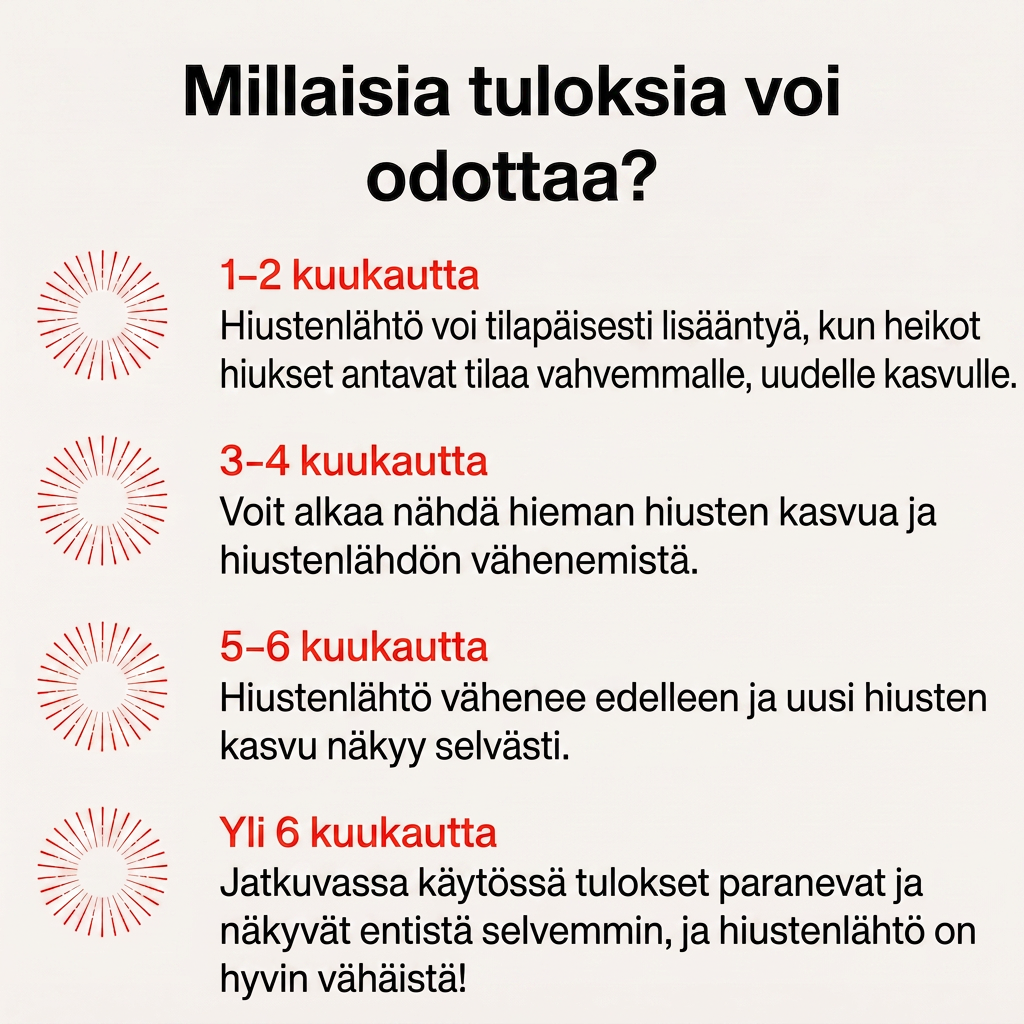 Millaisia tuloksia voi odottaa?

1–2 kuukautta
Hiustenlähtö voi tilapäisesti lisääntyä, kun heikot hiukset antavat tilaa vahvemmalle, uudelle kasvulle.

3–4 kuukautta
Voit alkaa nähdä hieman hiusten kasvua ja hiustenlähdön vähenemistä.

5–6 kuukautta
Hiustenlähtö vähenee edelleen ja uusi hiusten kasvu näkyy selvästi.

Yli 6 kuukautta
Jatkuvassa käytössä tulokset paranevat ja näkyvät entistä selvemmin, ja hiustenlähtö on hyvin vähäistä!